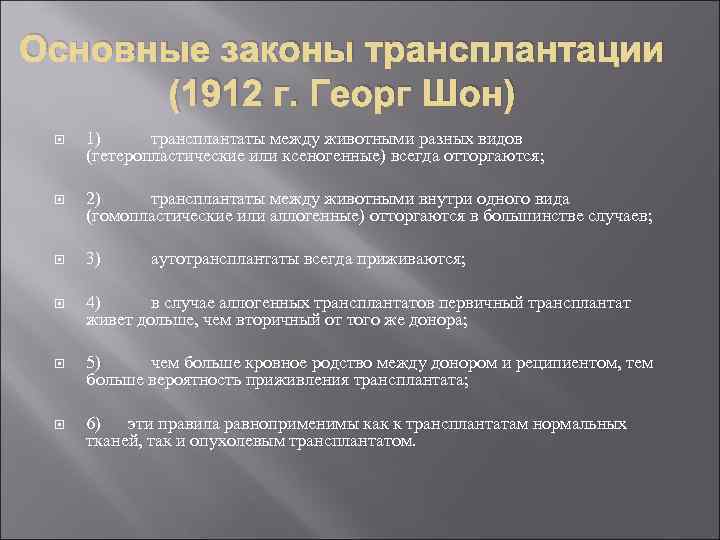 Основные законы трансплантации (1912 г. Георг Шон)

1) трансплантаты между животными разных видов (гетеропластические или ксеногенные) всегда отторгаются;

2) трансплантаты между животными внутри одного вида (гомопластические или аллогенные) отторгаются в большинстве случаев;

3) аутотрансплантаты всегда приживаются;

4) в случае аллогенных трансплантатов первичный трансплантат живет дольше, чем вторичный от того же донора;

5) чем больше кровное родство между донором и реципиентом, тем больше вероятность приживления трансплантата;

6) эти правила равноприменимы как к трансплантатам нормальных тканей, так и опухолевым трансплантатом.